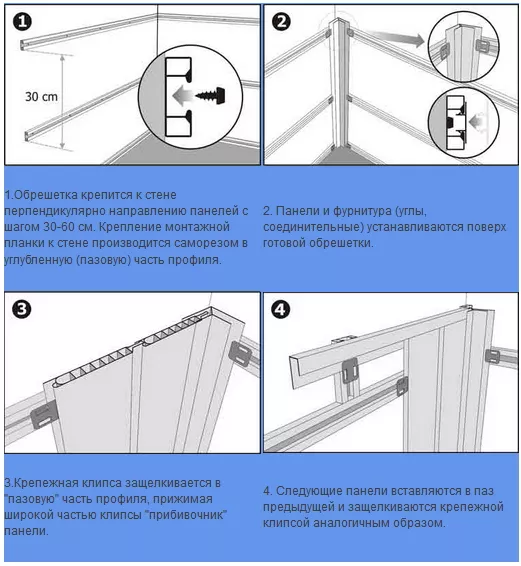 1

30 cm

2

1.Обрешетка крепится к стене перпендикулярно направлению панелей с шагом 30-60 см. Крепление монтажной планки к стене производится саморезом в углубленную (пазовую) часть профиля.

2. Панели и фурнитура (углы, соединительные) устанавливаются поверх готовой обрешетки.

3

4

3.Крепежная клипса защелкивается в "пазовую" часть профиля, прижимая широкой частью клипсы "прибивочник" панели.

4. Следующие панели вставляются в паз предыдущей и защелкиваются крепежной клипсой аналогичным образом.